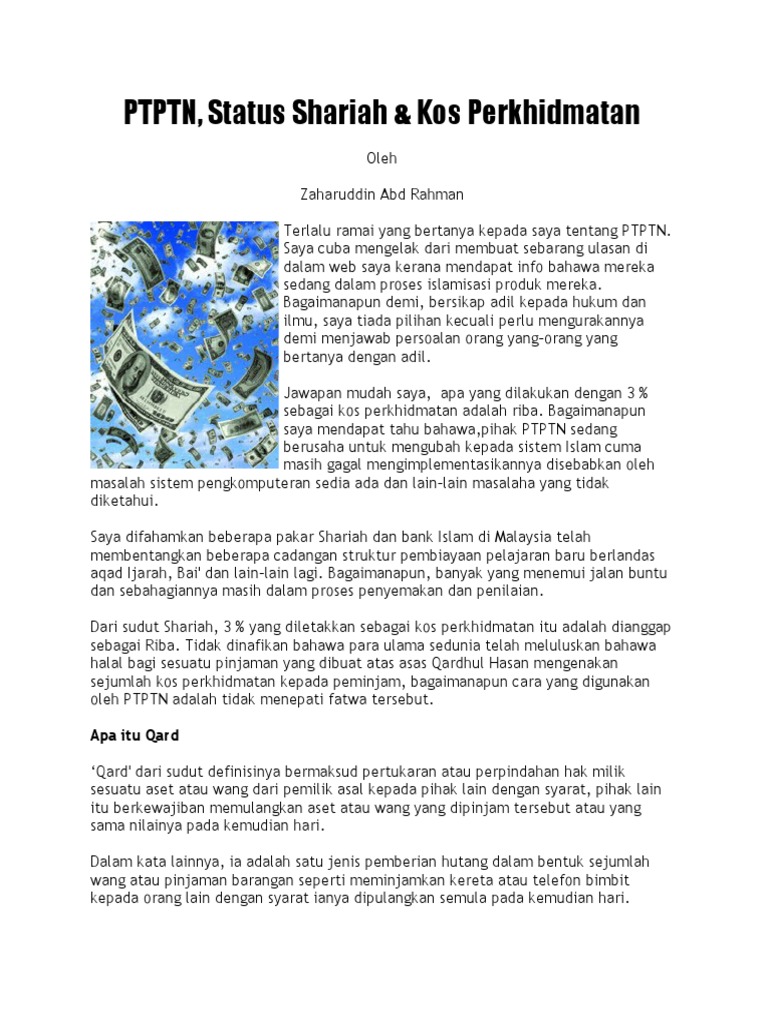 PTPTN, Status Shariah & Kos Perkhidmatan

Oleh

Zaharuddin Abd Rahman

Terlalu ramai yang bertanya kepada saya tentang PTPTN. Saya cuba mengelak dari membuat sebarang ulasan di dalam web saya kerana mendapat info bahawa mereka sedang dalam proses islamisasi produk mereka. Bagaimanapun demi, bersikap adil kepada hukum dan ilmu, saya tiada pilihan kecuali perlu mengurakannya demi menjawab persoalan orang yang-orang yang bertanya dengan adil.

Jawapan mudah saya, apa yang dilakukan dengan 3 % sebagai kos perkhidmatan adalah riba. Bagaimanapun saya mendapat tahu bahawa,pihak PTPTN sedang berusaha untuk mengubah kepada sistem Islam cuma masih gagal mengimplementasikannya disebabkan oleh masalah sistem pengkomputeran sedia ada dan lain-lain masalaha yang tidak diketahui.

Saya difahamkan beberapa pakar Shariah dan bank Islam di Malaysia telah membentangkan beberapa cadangan struktur pembiayaan pelajaran baru berlandas aqad Ijarah, Bai' dan lain-lain lagi. Bagaimanapun, banyak yang menemui jalan buntu dan sebahagiannya masih dalam proses penyemakan dan penilaian.

Dari sudut Shariah, 3 % yang diletakkan sebagai kos perkhidmatan itu adalah dianggap sebagai Riba. Tidak dinafikan bahawa para ulama sedunia telah meluluskan bahawa halal bagi sesuatu pinjaman yang dibuat atas asas Qardhul Hasan mengenakan sejumlah kos perkhidmatan kepada peminjam, bagaimanapun cara yang digunakan oleh PTPTN adalah tidak menepati fatwa tersebut.

Apa itu Qard

'Qard' dari sudut definisinya bermaksud pertukaran atau perpindahan hak milik sesuatu aset atau wang dari pemilik asal kepada pihak lain dengan syarat, pihak lain itu berkewajiban memulangkan aset atau wang yang dipinjam tersebut atau yang sama nilainya pada kemudian hari.

Dalam kata lainnya, ia adalah satu jenis pemberian hutang dalam bentuk sejumlah wang atau pinjaman barangan seperti meminjamkan kereta atau telefon bimbit kepada orang lain dengan syarat ianya dipulangkan semula pada kemudian hari.